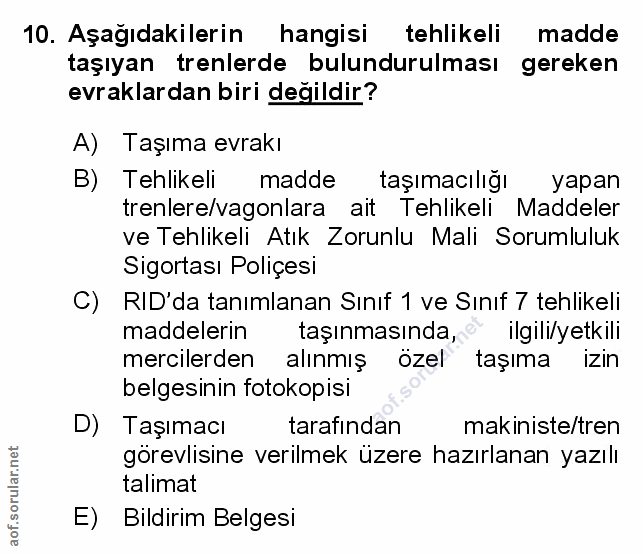 10. Aşağıdakilerin hangisi tehlikeli madde taşıyan trenlerde bulundurulması gereken evraklardan biri değildir?

A) Taşıma evrakı

B) Tehlikeli madde taşımacılığı yapan trenlere/vagonlara ait Tehlikeli Maddeler ve Tehlikeli Atık Zorunlu Mali Sorumluluk Sigortası Poliçesi

C) RID'da tanımlanan Sınıf 1 ve Sınıf 7 tehlikeli maddelerin taşınmasında, ilgili/yetkili mercilerden alınmış özel taşıma izin belgesinin fotokopisi

D) Taşımacı tarafından makiniste/tren görevlisine verilmek üzere hazırlanan yazılı talimat

E) Bildirim Belgesi

aof.sorular.net

aof.sorular.net